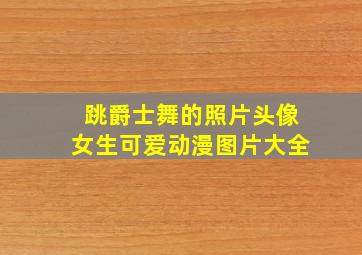 跳爵士舞的照片头像
女生可爱动漫图片大全